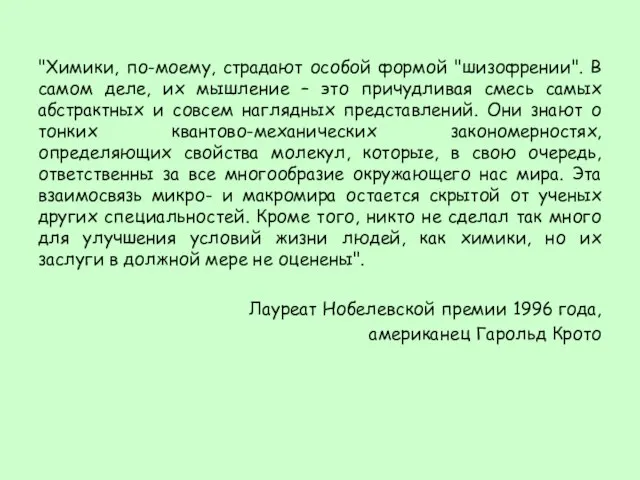 "Химики, по-моему, страдают особой формой "шизофрении". В самом деле, их мышление – это причудливая смесь самых абстрактных и совсем наглядных представлений. Они знают о тонких квантово-механических закономерностях, определяющих свойства молекул, которые, в свою очередь, ответственны за все многообразие окружающего нас мира. Эта взаимосвязь микро- и макромира остается скрытой от ученых других специальностей. Кроме того, никто не сделал так много для улучшения условий жизни людей, как химики, но их заслуги в должной мере не оценены".

Лауреат Нобелевской премии 1996 года,
американец Гарольд Крото